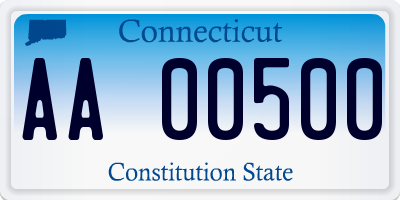 Connecticut

AA 00500

Constitution State